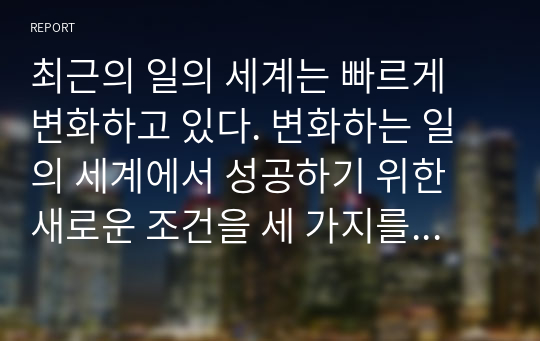 REPORT

최근의 일의 세계는 빠르게 변화하고 있다. 변화하는 일의 세계에서 성공하기 위한 새로운 조건을 세 가지를...